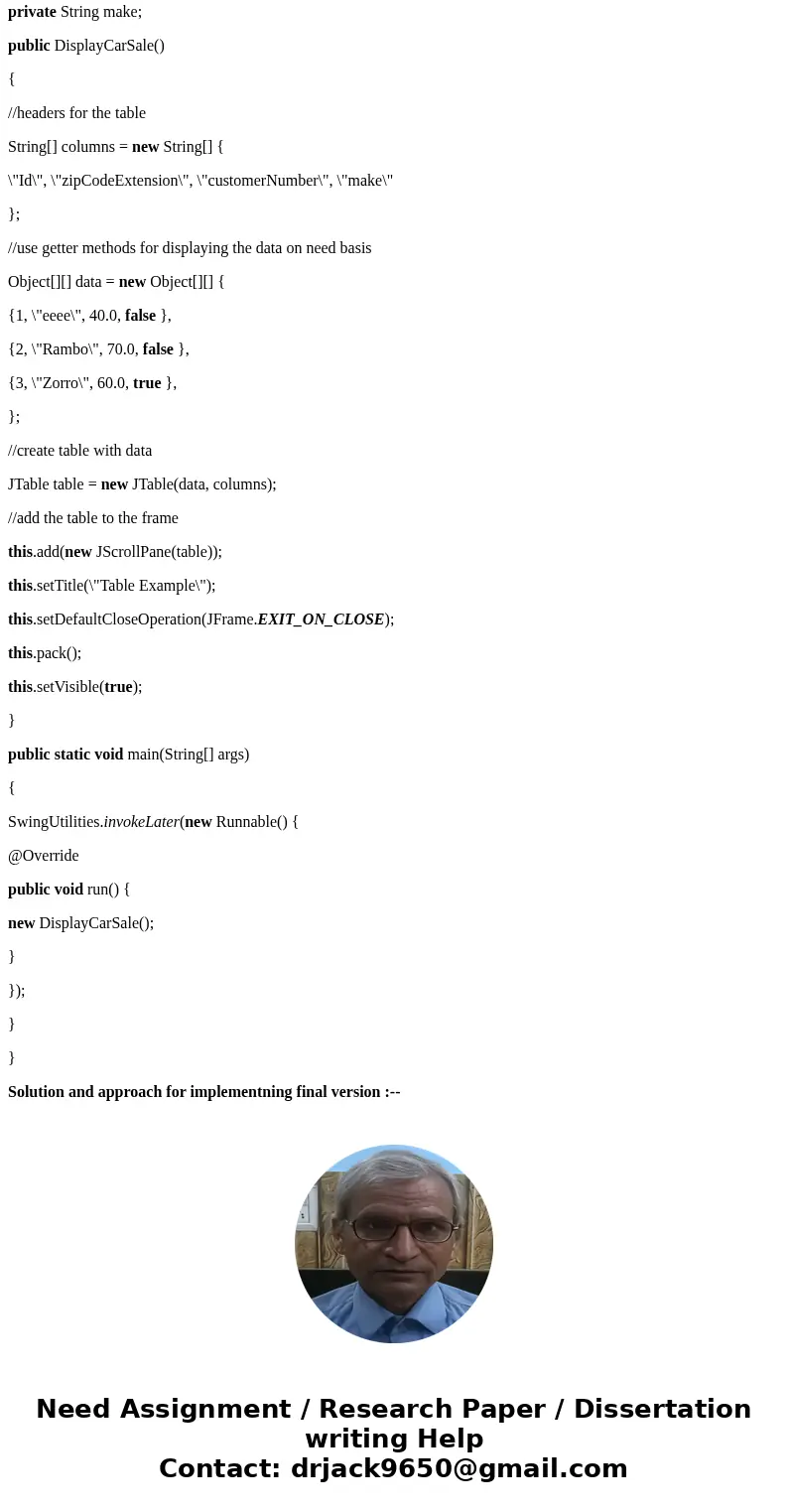 private String make;

public DisplayCarSale()

{

//headers for the table

String[] columns = new String[] {

\"Id\", \"zipCodeExtension\", \"customerNumber\", \"make\"

};

//use getter methods for displaying the data on need basis

Object[][] data = new Object[][] {

{1, \"eeee\", 40.0, false },

{2, \"Rambo\", 70.0, false },

{3, \"Zorro\", 60.0, true },

};

//create table with data

JTable table = new JTable(data, columns);

//add the table to the frame

this.add(new JScrollPane(table));

this.setTitle(\"Table Example\");

this.setDefaultCloseOperation(JFrame.EXIT_ON_CLOSE);

this.pack();

this.setVisible(true);

}

public static void main(String[] args)

{

SwingUtilities.invokeLater(new Runnable() {

@Override

public void run() {

new DisplayCarSale();

}

});

}

}

Solution and approach for implementning final version :--

Need Assignment / Research Paper / Dissertation writing Help
Contact: drjack9650@gmail.com